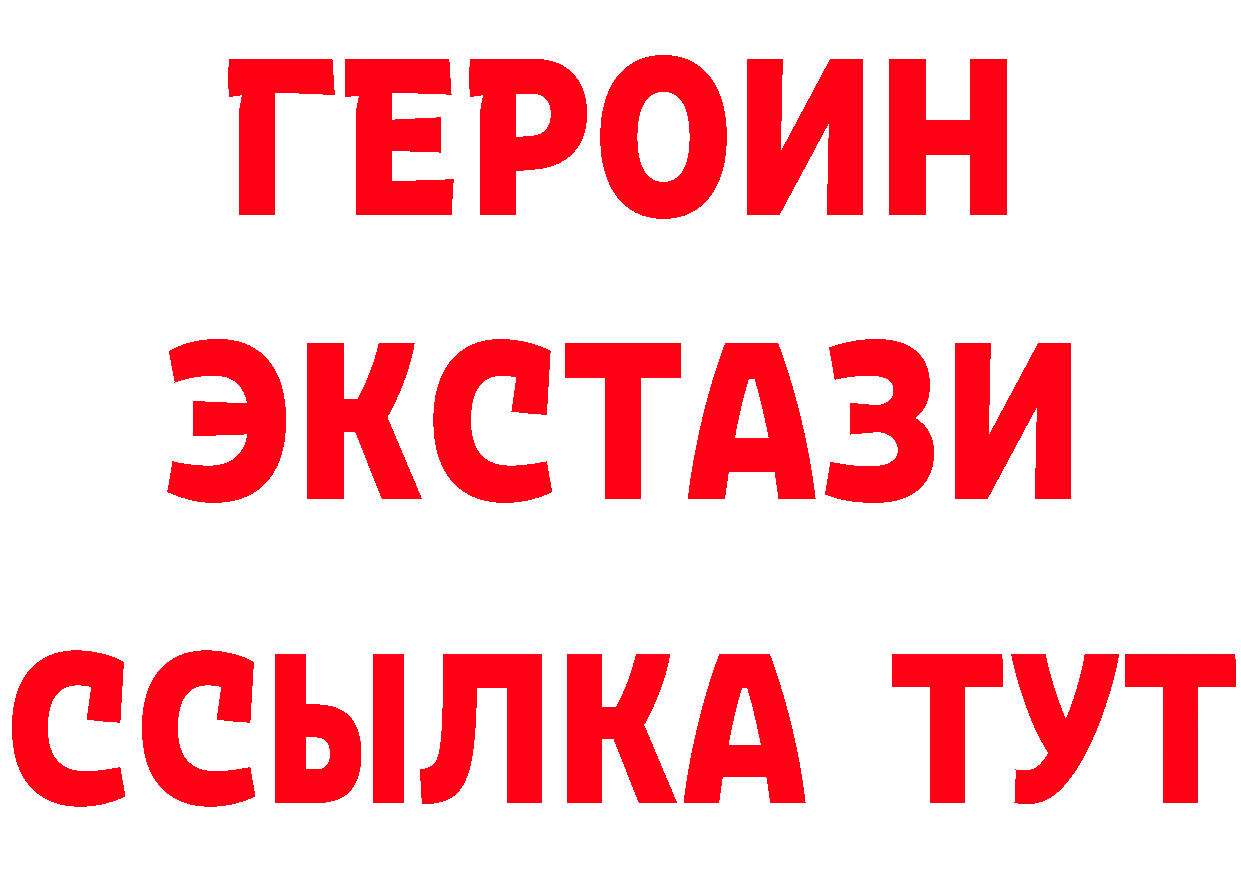 ГЕРОИН ЭКСТАЗИ ССЫЛКА ТУТ